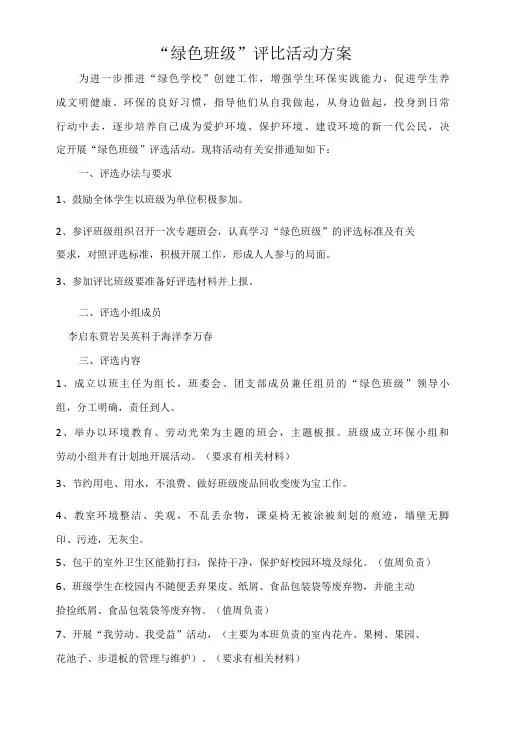 “绿色班级”评比活动方案

为进一步推进“绿色学校”创建工作，增强学生环保实践能力，促进学生养成文明健康、环保的良好习惯，指导他们从自我做起，从身边做起，投身到日常行动中去，逐步培养自己成为爱护环境、保护环境、建设环境的新一代公民，决定开展“绿色班级”评选活动。现将活动有关安排通知如下：

一、评选办法与要求

1、鼓励全体学生以班级为单位积极参加。

2、参评班级组织召开一次专题班会，认真学习“绿色班级”的评选标准及有关要求，对照评选标准，积极开展工作，形成人人参与的局面。

3、参加评比班级要准备好评选材料并上报。

二、评选小组成员

李启东贾岩吴英科于海洋李万春

三、评选内容

1、成立以班主任为组长，班委会、团支部成员兼任组员的“绿色班级”领导小组，分工明确，责任到人。

2、举办以环境教育、劳动光荣为主题的班会，主题板报。班级成立环保小组和劳动小组并有计划地开展活动。（要求有相关材料）

3、节约用电、用水，不浪费、做好班级废品回收变废为宝工作。

4、教室环境整洁、美观，不乱丢杂物，课桌椅无被涂被刻划的痕迹，墙壁无脚印、污迹，无灰尘。

5、包干的室外卫生区能勤打扫，保持干净，保护好校园环境及绿化。（值周负责）

6、班级学生在校园内不随便丢弃果皮、纸屑、食品包装袋等废弃物，并能主动拾捡纸屑、食品包装袋等废弃物。（值周负责）

7、开展“我劳动、我受益”活动，（主要为本班负责的室内花卉、果树、果园、花池子、步道板的管理与维护）。（要求有相关材料）